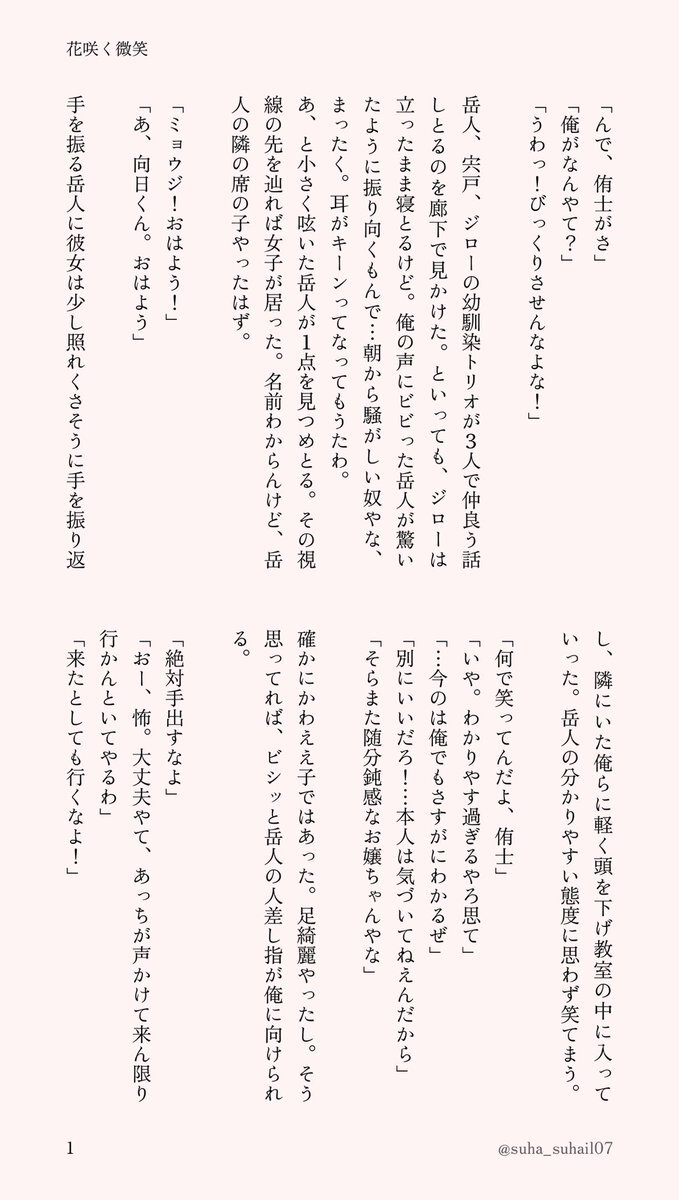 花咲く微笑

「んで、侑士がさ」
「俺がなんやて？」
「うわっ！びっくりさせんなよな！」

岳人、宍戸、ジローの幼馴染トリオが3人で仲良う話しとるのを廊下で見かけた。といっても、ジローは立ったまま寝とるけど。俺の声にビビった岳人が驚いたように振り向くもんで…朝から騒がしい奴やな、まったく。耳がキーンってなってもうたわ。
あ、と小さく呟いた岳人が1点を見つめとる。その視線の先を辿れば女子が居った。名前わからんけど、岳人の隣の席の子やったはず。

「ミョウジ！おはよう！」
「あ、向日くん。おはよう」

手を振る岳人に彼女は少し照れくさそうに手を振り返し、隣にいた俺らに軽く頭を下げ教室の中に入っていった。岳人の分かりやすい態度に思わず笑てまう。

「何で笑ってんだよ、侑士」
「いや。わかりやす過ぎるやろ思て」
「…今のは俺でもさすがにわかるぜ」
「別にいいだろ！…本人は気づいてねえんだから」
「そらまた随分鈍感なお嬢ちゃんやな」

確かにかわええ子ではあった。足綺麗やったし。そう思ってれば、ビシッと岳人の人差し指が俺に向けられる。

「絶対手出すなよ」
「おー、怖。大丈夫やて、あっちが声かけて来ん限り行かんといてやるわ」
「来たとしても行くなよ！」

1
@suha_suhail07